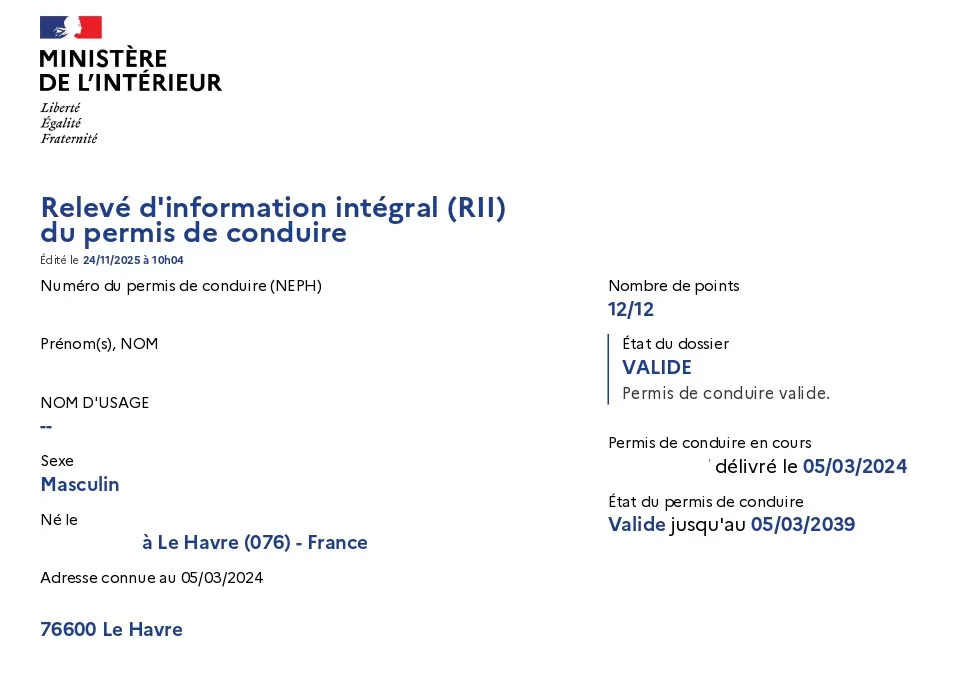 MINISTÈRE
DE L'INTÉRIEUR
Liberté
Égalité
Fraternité

Relevé d'information intégral (RII)
du permis de conduire

Édité le 24/11/2025 à 10h04

Numéro du permis de conduire (NEPH)

Prénom(s), NOM

NOM D'USAGE
--

Sexe
Masculin

Né le
à Le Havre (076) - France

Adresse connue au 05/03/2024

76600 Le Havre

Nombre de points
12/12

État du dossier
VALIDE
Permis de conduire valide.

Permis de conduire en cours
délivré le 05/03/2024

État du permis de conduire
Valide jusqu'au 05/03/2039